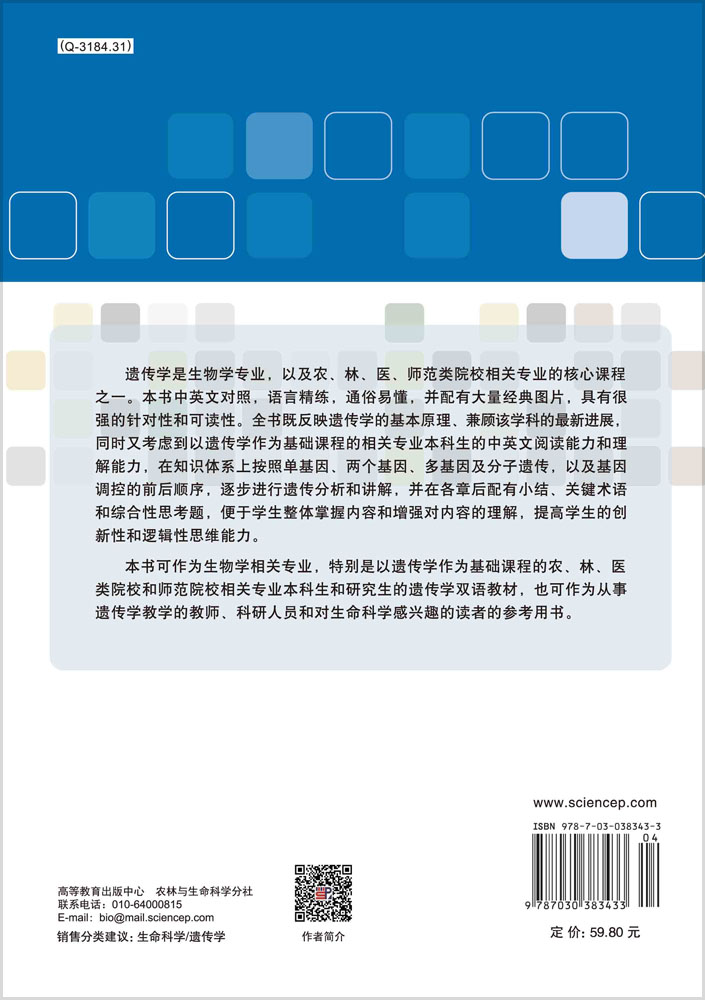 (Q-3184.31)

遗传学是生物学专业，以及农、林、医、师范类院校相关专业的核心课程之一。本书中英文对照，语言精练，通俗易懂，并配有大量经典图片，具有很强的针对性和可读性。全书既反映遗传学的基本原理、兼顾该学科的最新进展，同时又考虑到以遗传学作为基础课程的相关专业本科生的中英文阅读能力和理解能力，在知识体系上按照单基因、两个基因、多基因及分子遗传，以及基因调控的前后顺序，逐步进行遗传分析和讲解，并在各章后配有小结、关键术语和综合性思考题，便于学生整体掌握内容和增强对内容的理解，提高学生的创新性和逻辑性思维能力。

本书可作为生物学相关专业，特别是以遗传学作为基础课程的农、林、医类院校和师范院校相关专业本科生和研究生的遗传学双语教材，也可作为从事遗传学教学的教师、科研人员和对生命科学感兴趣的读者的参考用书。

www.sciencep.com

ISBN 978-7-03-038343-3

04

9 787030 383433

高等教育出版中心 农林与生命科学分社
联系电话：010-64000815
E-mail: bio@mail.sciencep.com

销售分类建议：生命科学/遗传学

作者简介

定 价：59.80 元